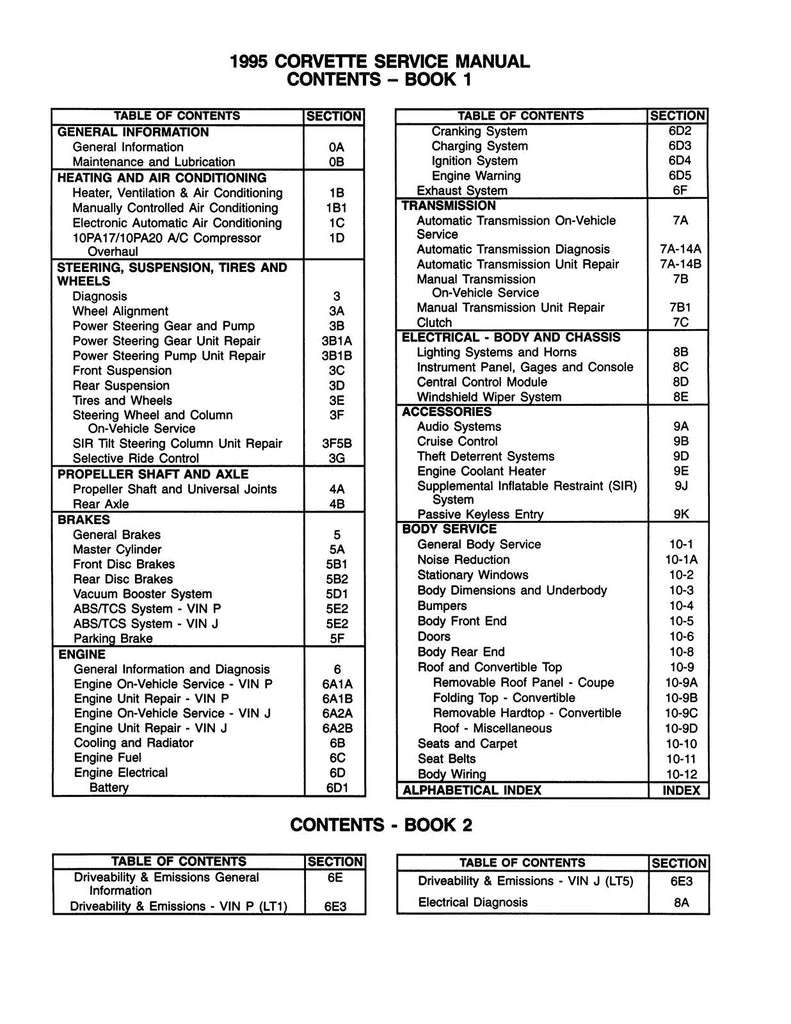 1995 CORVETTE SERVICE MANUAL
CONTENTS – BOOK 1

| TABLE OF CONTENTS | SECTION |
|---|---|
| GENERAL INFORMATION | |
| General Information | 0A |
| Maintenance and Lubrication | 0B |
| HEATING AND AIR CONDITIONING | |
| Heater, Ventilation & Air Conditioning | 1B |
| Manually Controlled Air Conditioning | 1B1 |
| Electronic Automatic Air Conditioning | 1C |
| 10PA17/10PA20 A/C Compressor Overhaul | 1D |
| STEERING, SUSPENSION, TIRES AND WHEELS | |
| Diagnosis | 3 |
| Wheel Alignment | 3A |
| Power Steering Gear and Pump | 3B |
| Power Steering Gear Unit Repair | 3B1A |
| Power Steering Pump Unit Repair | 3B1B |
| Front Suspension | 3C |
| Rear Suspension | 3D |
| Tires and Wheels | 3E |
| Steering Wheel and Column On-Vehicle Service | 3F |
| SIR Tilt Steering Column Unit Repair | 3F5B |
| Selective Ride Control | 3G |
| PROPELLER SHAFT AND AXLE | |
| Propeller Shaft and Universal Joints | 4A |
| Rear Axle | 4B |
| BRAKES | |
| General Brakes | 5 |
| Master Cylinder | 5A |
| Front Disc Brakes | 5B1 |
| Rear Disc Brakes | 5B2 |
| Vacuum Booster System | 5D1 |
| ABS/TCS System - VIN P | 5E2 |
| ABS/TCS System - VIN J | 5E2 |
| Parking Brake | 5F |
| ENGINE | |
| General Information and Diagnosis | 6 |
| Engine On-Vehicle Service - VIN P | 6A1A |
| Engine Unit Repair - VIN P | 6A1B |
| Engine On-Vehicle Service - VIN J | 6A2A |
| Engine Unit Repair - VIN J | 6A2B |
| Cooling and Radiator | 6B |
| Engine Fuel | 6C |
| Engine Electrical | 6D |
| Battery | 6D1 |

| TABLE OF CONTENTS | SECTION |
|---|---|
| Cranking System | 6D2 |
| Charging System | 6D3 |
| Ignition System | 6D4 |
| Engine Warning | 6D5 |
| Exhaust System | 6F |
| TRANSMISSION | |
| Automatic Transmission On-Vehicle Service | 7A |
| Automatic Transmission Diagnosis | 7A-14A |
| Automatic Transmission Unit Repair | 7A-14B |
| Manual Transmission On-Vehicle Service | 7B |
| Manual Transmission Unit Repair | 7B1 |
| Clutch | 7C |
| ELECTRICAL - BODY AND CHASSIS | |
| Lighting Systems and Horns | 8B |
| Instrument Panel, Gages and Console | 8C |
| Central Control Module | 8D |
| Windshield Wiper System | 8E |
| ACCESSORIES | |
| Audio Systems | 9A |
| Cruise Control | 9B |
| Theft Deterrent Systems | 9D |
| Engine Coolant Heater | 9E |
| Supplemental Inflatable Restraint (SIR) System | 9J |
| Passive Keyless Entry | 9K |
| BODY SERVICE | |
| General Body Service | 10-1 |
| Noise Reduction | 10-1A |
| Stationary Windows | 10-2 |
| Body Dimensions and Underbody | 10-3 |
| Bumpers | 10-4 |
| Body Front End | 10-5 |
| Doors | 10-6 |
| Body Rear End | 10-8 |
| Roof and Convertible Top | 10-9 |
| Removable Roof Panel - Coupe | 10-9A |
| Folding Top - Convertible | 10-9B |
| Removable Hardtop - Convertible | 10-9C |
| Roof - Miscellaneous | 10-9D |
| Seats and Carpet | 10-10 |
| Seat Belts | 10-11 |
| Body Wiring | 10-12 |
| ALPHABETICAL INDEX | INDEX |

CONTENTS - BOOK 2

| TABLE OF CONTENTS | SECTION |
|---|---|
| Driveability & Emissions General Information | 6E |
| Driveability & Emissions - VIN P (LT1) | 6E3 |

| TABLE OF CONTENTS | SECTION |
|---|---|
| Driveability & Emissions - VIN J (LT5) | 6E3 |
| Electrical Diagnosis | 8A |